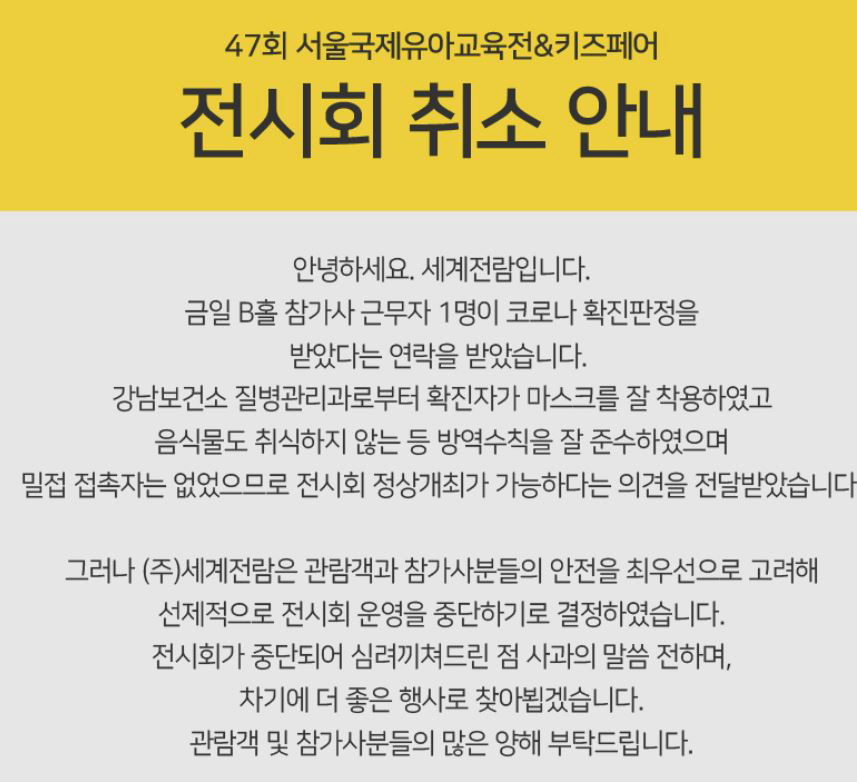 47회 서울국제유아교육전&키즈페어

전시회 취소 안내

안녕하세요. 세계전람입니다.
금일 B홀 참가사 근무자 1명이 코로나 확진판정을 받았다는 연락을 받았습니다.
강남보건소 질병관리과로부터 확진자가 마스크를 잘 착용하였고 음식물도 취식하지 않는 등 방역수칙을 잘 준수하였으며 밀접 접촉자는 없었으므로 전시회 정상개최가 가능하다는 의견을 전달받았습니다

그러나 (주)세계전람은 관람객과 참가사분들의 안전을 최우선으로 고려해 선제적으로 전시회 운영을 중단하기로 결정하였습니다.
전시회가 중단되어 심려끼쳐드린 점 사과의 말씀 전하며,
차기에 더 좋은 행사로 찾아뵙겠습니다.
관람객 및 참가사분들의 많은 양해 부탁드립니다.